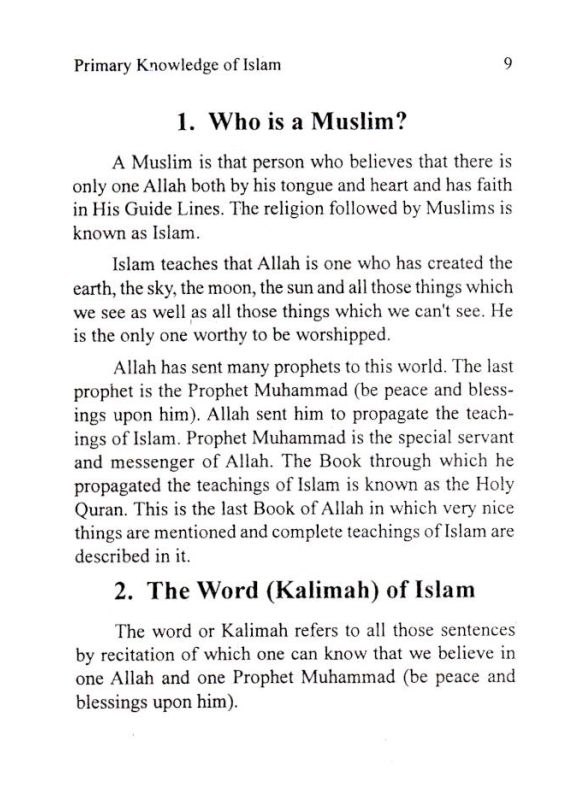 Primary Knowledge of Islam 9

1. Who is a Muslim?

A Muslim is that person who believes that there is only one Allah both by his tongue and heart and has faith in His Guide Lines. The religion followed by Muslims is known as Islam.

Islam teaches that Allah is one who has created the earth, the sky, the moon, the sun and all those things which we see as well as all those things which we can't see. He is the only one worthy to be worshipped.

Allah has sent many prophets to this world. The last prophet is the Prophet Muhammad (be peace and blessings upon him). Allah sent him to propagate the teachings of Islam. Prophet Muhammad is the special servant and messenger of Allah. The Book through which he propagated the teachings of Islam is known as the Holy Quran. This is the last Book of Allah in which very nice things are mentioned and complete teachings of Islam are described in it.

2. The Word (Kalimah) of Islam

The word or Kalimah refers to all those sentences by recitation of which one can know that we believe in one Allah and one Prophet Muhammad (be peace and blessings upon him).